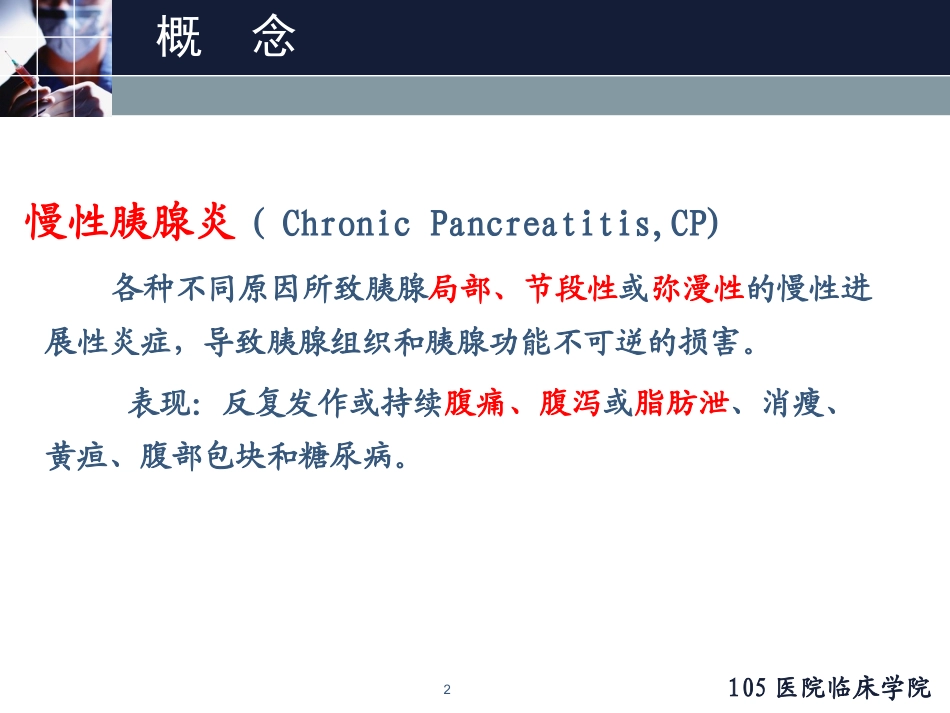 概 念

慢性胰腺炎（Chronic Pancreatitis,CP)

各种不同原因所致胰腺局部、节段性或弥漫性的慢性进展性炎症，导致胰腺组织和胰腺功能不可逆的损害。

表现：反复发作或持续腹痛、腹泻或脂肪泄、消瘦、黄疸、腹部包块和糖尿病。

2

105医院临床学院